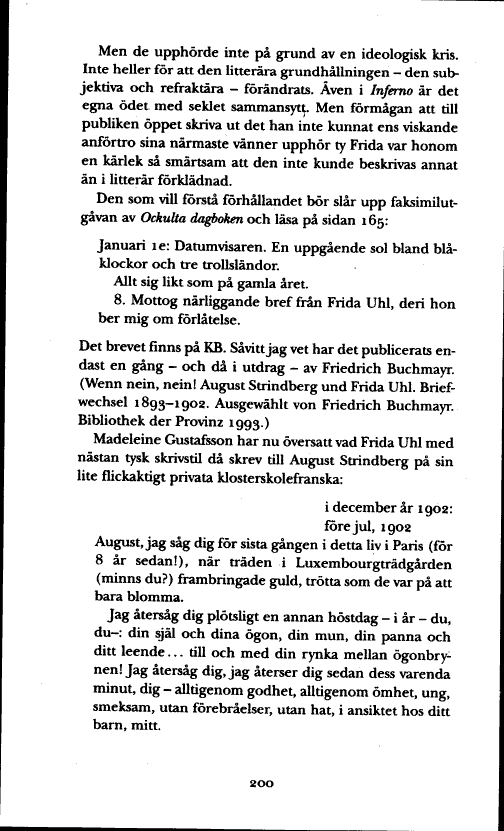 Men de upphörde inte på grund av en ideologisk kris. Inte heller för att den litterära grundhållningen – den subjektiva och refraktära – förändrats. Även i Inferno är det egna ödet med seklet sammansytt. Men förmågan att till publiken öppet skriva ut det han inte kunnat ens viskande anförtro sina närmaste vänner upphör ty Frida var honom en kärlek så smärtsam att den inte kunde beskrivas annat än i litterär förklädnad.

Den som vill förstå förhållandet bör slår upp faksimilutgåvan av Ockulta dagboken och läsa på sidan 165:

Januari 1e: Datumvisaren. En uppgående sol bland blåklockor och tre trollsländor.

Allt sig likt som på gamla året.

8. Mottog närliggande bref från Frida Uhl, deri hon ber mig om förlåtelse.

Det brevet finns på KB. Såvitt jag vet har det publicerats endast en gång – och då i utdrag – av Friedrich Buchmayr. (Wenn nein, nein! August Strindberg und Frida Uhl. Briefwechsel 1893–1902. Ausgewählt von Friedrich Buchmayr. Bibliothek der Provinz 1993.)

Madeleine Gustafsson har nu översatt vad Frida Uhl med nästan tysk skrivstil då skrev till August Strindberg på sin lite flickaktigt privata klosterskolefranska:

i december år 1902:
före jul, 1902

August, jag såg dig för sista gången i detta liv i Paris (för 8 år sedan!), när träden i Luxembourgträdgården (minns du?) frambringade guld, trötta som de var på att bara blomma.

Jag återsåg dig plötsligt en annan höstdag – i år – du, du–: din själ och dina ögon, din mun, din panna och ditt leende... till och med din rynka mellan ögonbrynen! Jag återsåg dig, jag återser dig sedan dess varenda minut, dig – alltigenom godhet, alltigenom ömhet, ung, smeksam, utan förebråelser, utan hat, i ansiktet hos ditt barn, mitt.

200